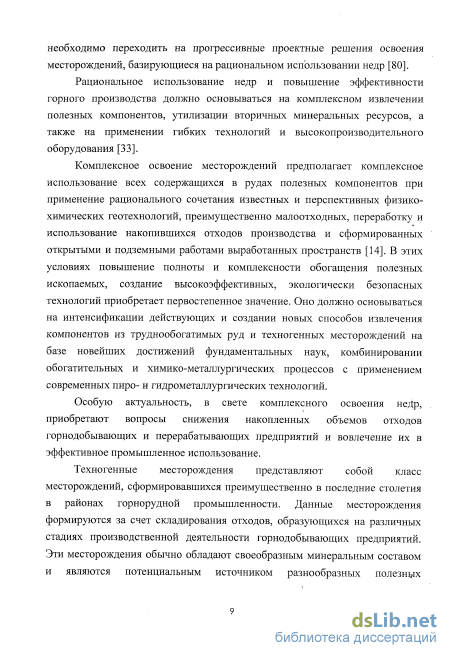 необходимо переходить на прогрессивные проектные решения освоения месторождений, базирующиеся на рациональном использовании недр [80].

Рациональное использование недр и повышение эффективности горного производства должно основываться на комплексном извлечении полезных компонентов, утилизации вторичных минеральных ресурсов, а также на применении гибких технологий и высокопроизводительного оборудования [33].

Комплексное освоение месторождений предполагает комплексное использование всех содержащихся в рудах полезных компонентов при применение рационального сочетания известных и перспективных физико-химических геотехнологий, преимущественно малоотходных, переработку и использование накопившихся отходов производства и сформированных открытыми и подземными работами выработанных пространств [14]. В этих условиях повышение полноты и комплексности обогащения полезных ископаемых, создание высокоэффективных, экологически безопасных технологий приобретает первостепенное значение. Оно должно основываться на интенсификации действующих и создании новых способов извлечения компонентов из труднообогатимых руд и техногенных месторождений на базе новейших достижений фундаментальных наук, комбинировании обогатительных и химико-металлургических процессов с применением современных пиро- и гидрометаллургических технологий.

Особую актуальность, в свете комплексного освоения недр, приобретают вопросы снижения накопленных объемов отходов горнодобывающих и перерабатывающих предприятий и вовлечение их в эффективное промышленное использование.

Техногенные месторождения представляют собой класс месторождений, сформировавшихся преимущественно в последние столетия в районах горнорудной промышленности. Данные месторождения формируются за счет складирования отходов, образующихся на различных стадиях производственной деятельности горнодобывающих предприятий. Эти месторождения обычно обладают своеобразным минеральным составом и являются потенциальным источником разнообразных полезных

9

dsLib.net
библиотека диссертаций